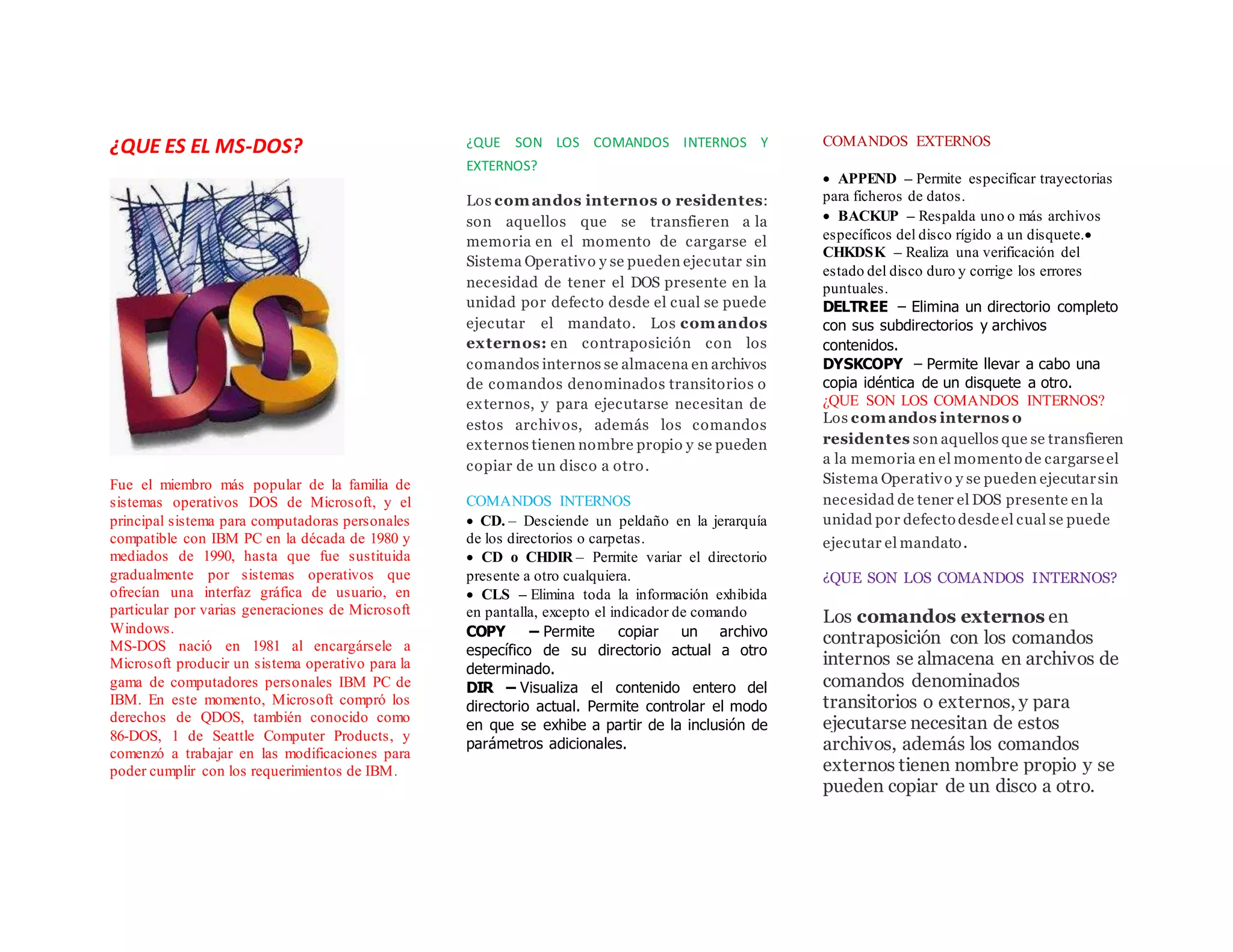 ¿QUE ES EL MS-DOS?

MS DOS

Fue el miembro más popular de la familia de sistemas operativos DOS de Microsoft, y el principal sistema para computadoras personales compatible con IBM PC en la década de 1980 y mediados de 1990, hasta que fue sustituida gradualmente por sistemas operativos que ofrecían una interfaz gráfica de usuario, en particular por varias generaciones de Microsoft Windows.
MS-DOS nació en 1981 al encargársele a Microsoft producir un sistema operativo para la gama de computadores personales IBM PC de IBM. En este momento, Microsoft compró los derechos de QDOS, también conocido como 86-DOS, 1 de Seattle Computer Products, y comenzó a trabajar en las modificaciones para poder cumplir con los requerimientos de IBM.

¿QUE SON LOS COMANDOS INTERNOS Y EXTERNOS?

Los comandos internos o residentes: son aquellos que se transfieren a la memoria en el momento de cargarse el Sistema Operativo y se pueden ejecutar sin necesidad de tener el DOS presente en la unidad por defecto desde el cual se puede ejecutar el mandato. Los comandos externos: en contraposición con los comandos internos se almacena en archivos de comandos denominados transitorios o externos, y para ejecutarse necesitan de estos archivos, además los comandos externos tienen nombre propio y se pueden copiar de un disco a otro.

COMANDOS INTERNOS
• CD. – Desciende un peldaño en la jerarquía de los directorios o carpetas.
• CD o CHDIR – Permite variar el directorio presente a otro cualquiera.
• CLS – Elimina toda la información exhibida en pantalla, excepto el indicador de comando
COPY – Permite copiar un archivo específico de su directorio actual a otro determinado.
DIR – Visualiza el contenido entero del directorio actual. Permite controlar el modo en que se exhibe a partir de la inclusión de parámetros adicionales.

COMANDOS EXTERNOS

• APPEND – Permite especificar trayectorias para ficheros de datos.
• BACKUP – Respalda uno o más archivos específicos del disco rígido a un disquete.• CHKDSK – Realiza una verificación del estado del disco duro y corrige los errores puntuales.
DELTREE – Elimina un directorio completo con sus subdirectorios y archivos contenidos.
DYSKCOPY – Permite llevar a cabo una copia idéntica de un disquete a otro.
¿QUE SON LOS COMANDOS INTERNOS?
Los comandos internos o residentes son aquellos que se transfieren a la memoria en el momento de cargarse el Sistema Operativo y se pueden ejecutar sin necesidad de tener el DOS presente en la unidad por defecto desde el cual se puede ejecutar el mandato.

¿QUE SON LOS COMANDOS INTERNOS?

Los comandos externos en contraposición con los comandos internos se almacena en archivos de comandos denominados transitorios o externos, y para ejecutarse necesitan de estos archivos, además los comandos externos tienen nombre propio y se pueden copiar de un disco a otro.